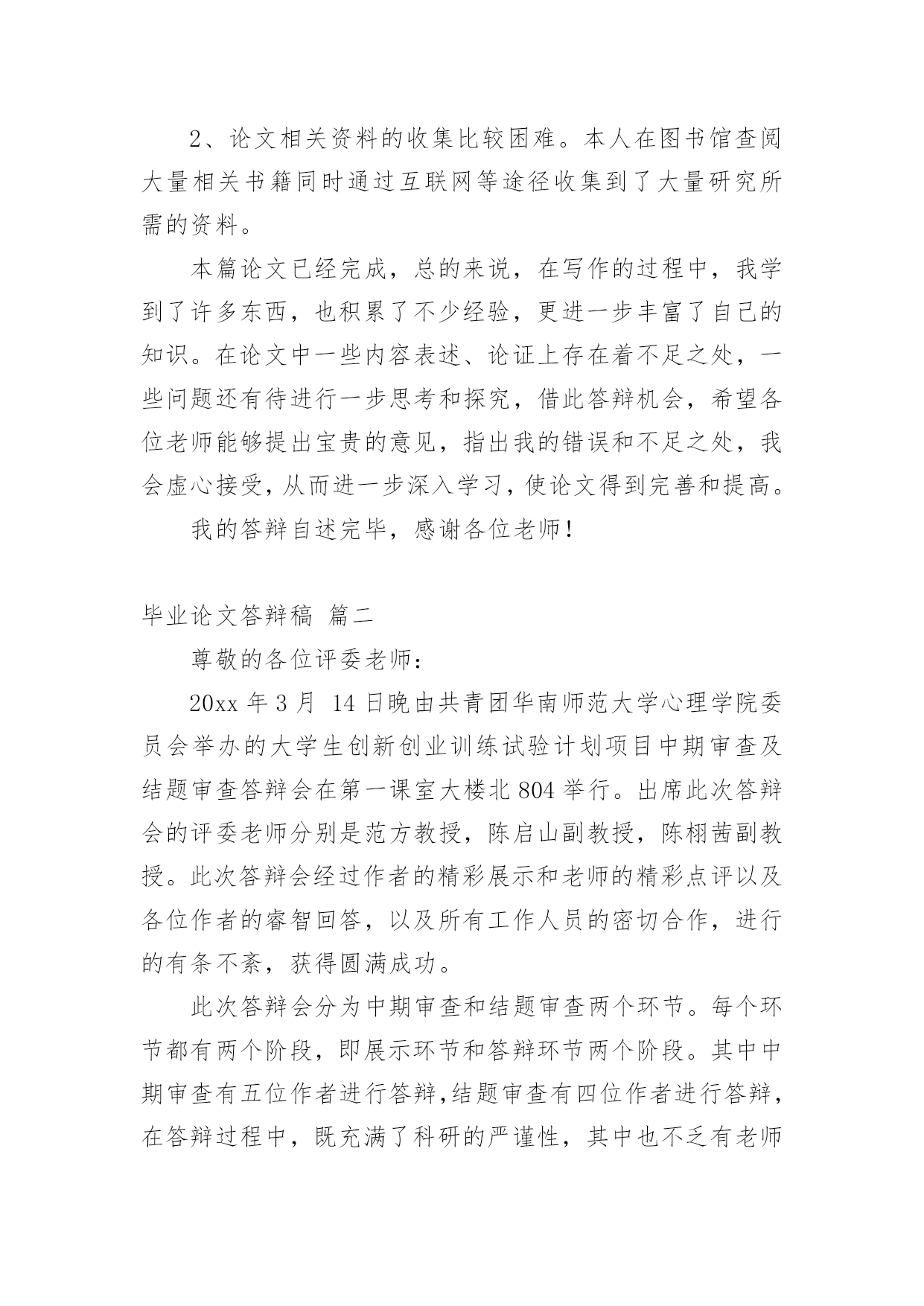 2、论文相关资料的收集比较困难。本人在图书馆查阅大量相关书籍同时通过互联网等途径收集到了大量研究所需的资料。

本篇论文已经完成，总的来说，在写作的过程中，我学到了许多东西，也积累了不少经验，更进一步丰富了自己的知识。在论文中一些内容表述、论证上存在着不足之处，一些问题还有待进行一步思考和探究，借此答辩机会，希望各位老师能够提出宝贵的意见，指出我的错误和不足之处，我会虚心接受，从而进一步深入学习，使论文得到完善和提高。

我的答辩自述完毕，感谢各位老师！

毕业论文答辩稿 篇二

尊敬的各位评委老师：

20xx 年 3 月 14 日晚由共青团华南师范大学心理学院委员会举办的大学生创新创业训练试验计划项目中期审查及结题审查答辩会在第一课室大楼北 804 举行。出席此次答辩会的评委老师分别是范方教授，陈启山副教授，陈栩茜副教授。此次答辩会经过作者的精彩展示和老师的精彩点评以及各位作者的睿智回答，以及所有工作人员的密切合作，进行的有条不紊，获得圆满成功。

此次答辩会分为中期审查和结题审查两个环节。每个环节都有两个阶段，即展示环节和答辩环节两个阶段。其中中期审查有五位作者进行答辩，结题审查有四位作者进行答辩，在答辩过程中，既充满了科研的严谨性，其中也不乏有老师